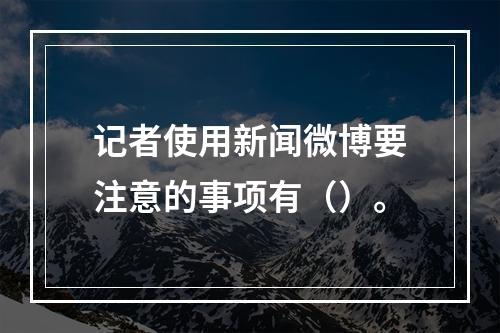 记者使用新闻微博要注意的事项有（）。